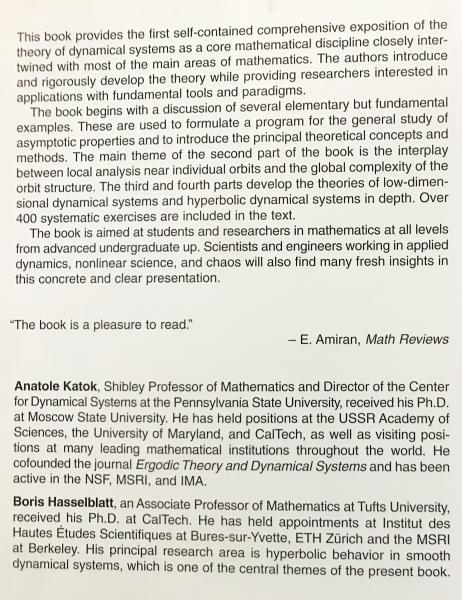 This book provides the first self-contained comprehensive exposition of the theory of dynamical systems as a core mathematical discipline closely intertwined with most of the main areas of mathematics. The authors introduce and rigorously develop the theory while providing researchers interested in applications with fundamental tools and paradigms.

The book begins with a discussion of several elementary but fundamental examples. These are used to formulate a program for the general study of asymptotic properties and to introduce the principal theoretical concepts and methods. The main theme of the second part of the book is the interplay between local analysis near individual orbits and the global complexity of the orbit structure. The third and fourth parts develop the theories of low-dimensional dynamical systems and hyperbolic dynamical systems in depth. Over 400 systematic exercises are included in the text.

The book is aimed at students and researchers in mathematics at all levels from advanced undergraduate up. Scientists and engineers working in applied dynamics, nonlinear science, and chaos will also find many fresh insights in this concrete and clear presentation.

"The book is a pleasure to read."

– E. Amiran, Math Reviews

Anatole Katok, Shibley Professor of Mathematics and Director of the Center for Dynamical Systems at the Pennsylvania State University, received his Ph.D. at Moscow State University. He has held positions at the USSR Academy of Sciences, the University of Maryland, and CalTech, as well as visiting positions at many leading mathematical institutions throughout the world. He cofounded the journal Ergodic Theory and Dynamical Systems and has been active in the NSF, MSRI, and IMA.

Boris Hasselblatt, an Associate Professor of Mathematics at Tufts University, received his Ph.D. at CalTech. He has held appointments at Institut des Hautes Études Scientifiques at Bures-sur-Yvette, ETH Zürich and the MSRI at Berkeley. His principal research area is hyperbolic behavior in smooth dynamical systems, which is one of the central themes of the present book.